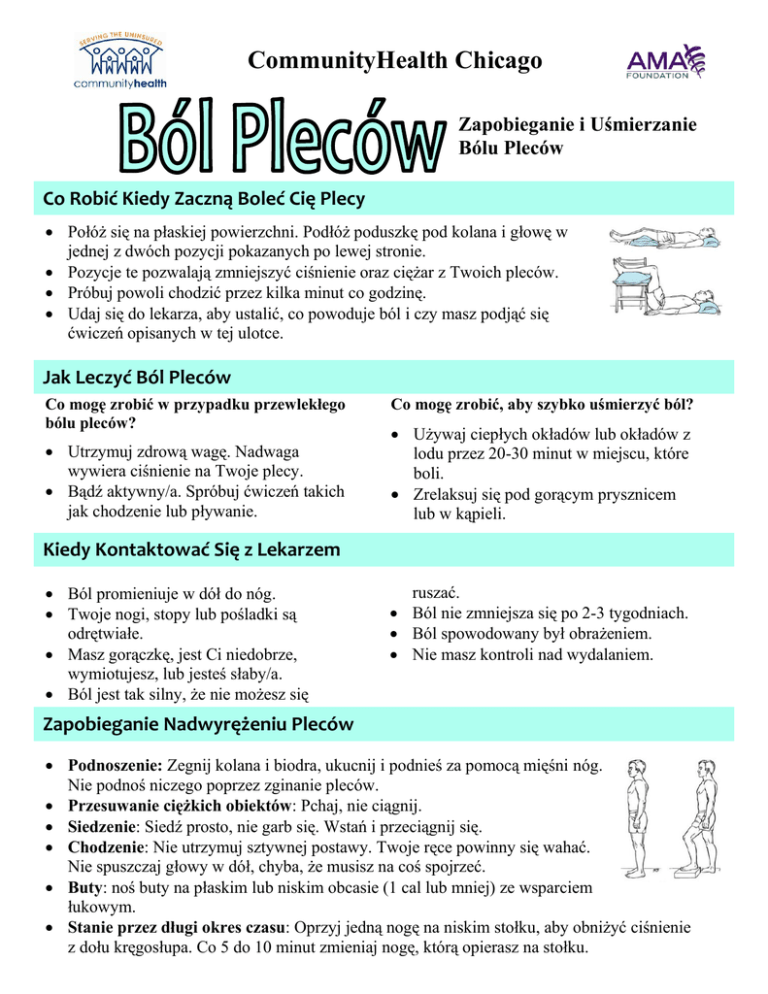 SERVING THE UNINSURED
communityhealth

CommunityHealth Chicago

AMA FOUNDATION

Ból Pleców

Zapobieganie i Uśmierzanie Bólu Pleców

Co Robić Kiedy Zaczną Boleć Cię Plecy

• Połóż się na płaskiej powierzchni. Podłóż poduszkę pod kolana i głowę w jednej z dwóch pozycji pokazanych po lewej stronie.
• Pozycje te pozwalają zmniejszyć ciśnienie oraz ciężar z Twoich pleców.
• Próbuj powoli chodzić przez kilka minut co godzinę.
• Udaj się do lekarza, aby ustalić, co powoduje ból i czy masz podjąć się ćwiczeń opisanych w tej ulotce.

Jak Leczyć Ból Pleców

Co mogę zrobić w przypadku przewlekłego bólu pleców?

• Utrzymuj zdrową wagę. Nadwaga wywiera ciśnienie na Twoje plecy.
• Bądź aktywny/a. Spróbuj ćwiczeń takich jak chodzenie lub pływanie.

Co mogę zrobić, aby szybko uśmierzyć ból?

• Używaj ciepłych okładów lub okładów z lodu przez 20-30 minut w miejscu, które boli.
• Zrelaksuj się pod gorącym prysznicem lub w kąpieli.

Kiedy Kontaktować Się z Lekarzem

• Ból promieniuje w dół do nóg.
• Twoje nogi, stopy lub pośladki są odrętwiałe.
• Masz gorączkę, jest Ci niedobrze, wymiotujesz, lub jesteś słaby/a.
• Ból jest tak silny, że nie możesz się ruszać.
• Ból nie zmniejsza się po 2-3 tygodniach.
• Ból spowodowany był obrażeniem.
• Nie masz kontroli nad wydalaniem.

Zapobieganie Nadwyrężeniu Pleców

• Podnoszenie: Zegnij kolana i biodra, ukucnij i podnieś za pomocą mięśni nóg. Nie podnoś niczego poprzez zginanie pleców.
• Przesuwanie ciężkich obiektów: Pchaj, nie ciągnij.
• Siedzenie: Siedź prosto, nie garb się. Wstań i przeciągnij się.
• Chodzenie: Nie utrzymuj sztywnej postawy. Twoje ręce powinny się wahać. Nie spuszczaj głowy w dół, chyba, że musisz na coś spojrzeć.
• Buty: noś buty na płaskim lub niskim obcasie (1 cal lub mniej) ze wsparciem łukowym.
• Stanie przez długi okres czasu: Oprzyj jedną nogę na niskim stołku, aby obniżyć ciśnienie z dołu kręgosłupa. Co 5 do 10 minut zmieniaj nogę, którą opierasz na stołku.